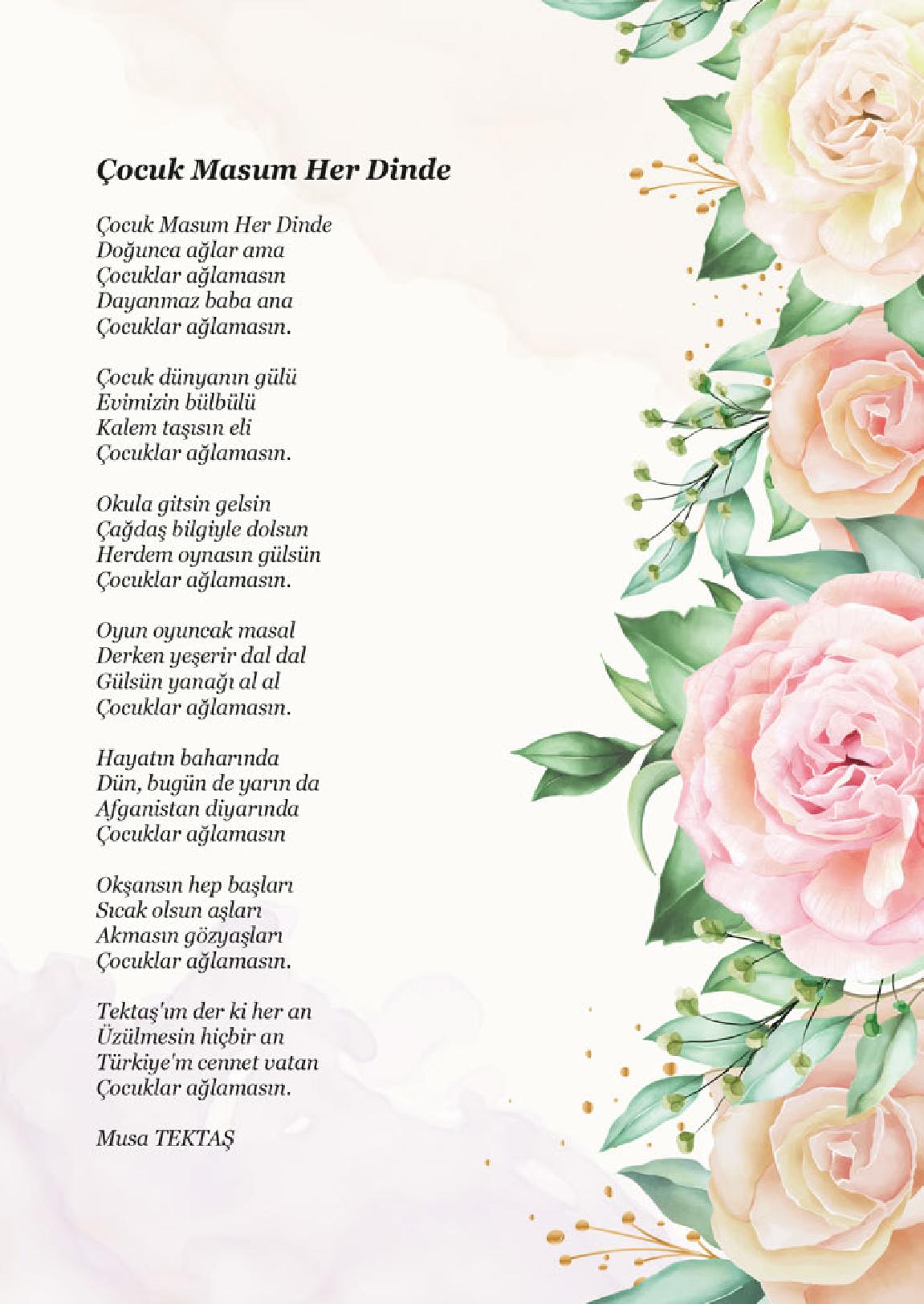 Çocuk Masum Her Dinde

Çocuk Masum Her Dinde
Doğunca ağlar ama
Çocuklar ağlamasın
Dayanmaz baba ana
Çocuklar ağlamasın.

Çocuk dünyanın gülü
Evimizin bülbülü
Kalem taşısın eli
Çocuklar ağlamasın.

Okula gitsin gelsin
Çağdaş bilgiyle dolsun
Herdem oynasın gülsün
Çocuklar ağlamasın.

Oyun oyuncak masal
Derken yeşerir dal dal
Gülsün yanağı al al
Çocuklar ağlamasın.

Hayatın baharında
Dün, bugün de yarın da
Afganistan diyarında
Çocuklar ağlamasın

Okşansın hep başları
Sıcak olsun aşları
Akmasın gözyaşları
Çocuklar ağlamasın.

Tektaş'ım der ki her an
Üzülmesin hiçbir an
Türkiye'm cennet vatan
Çocuklar ağlamasın.

Musa TEKTAŞ